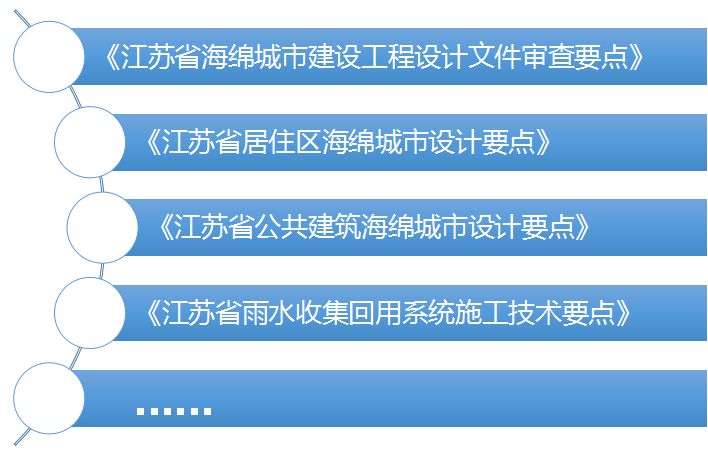 《江苏省海绵城市建设工程设计文件审查要点》

《江苏省居住区海绵城市设计要点》

《江苏省公共建筑海绵城市设计要点》

《江苏省雨水收集回用系统施工技术要点》

……